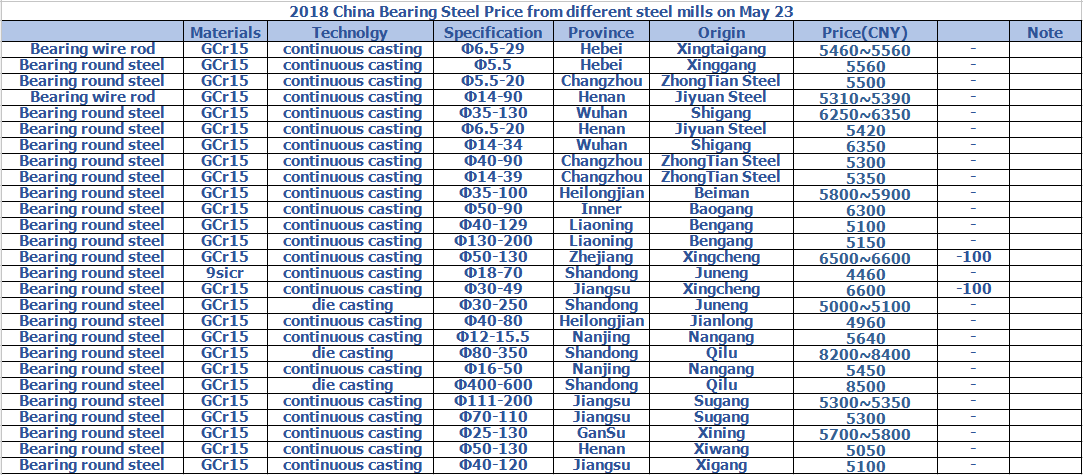 2018 China Bearing Steel Price from different steel mills on May 23

| | Materials | Technolgy | Specification | Province | Origin | Price(CNY) | | Note |
|---|---|---|---|---|---|---|---|---|
| Bearing wire rod | GCr15 | continuous casting | Φ6.5-29 | Hebei | Xingtaigang | 5460~5560 | - | |
| Bearing round steel | GCr15 | continuous casting | Φ5.5 | Hebei | Xinggang | 5560 | - | |
| Bearing round steel | GCr15 | continuous casting | Φ5.5-20 | Changzhou | ZhongTian Steel | 5500 | - | |
| Bearing wire rod | GCr15 | continuous casting | Φ14-90 | Henan | Jiyuan Steel | 5310~5390 | - | |
| Bearing round steel | GCr15 | continuous casting | Φ35-130 | Wuhan | Shigang | 6250~6350 | - | |
| Bearing round steel | GCr15 | continuous casting | Φ6.5-20 | Henan | Jiyuan Steel | 5420 | - | |
| Bearing round steel | GCr15 | continuous casting | Φ14-34 | Wuhan | Shigang | 6350 | - | |
| Bearing round steel | GCr15 | continuous casting | Φ40-90 | Changzhou | ZhongTian Steel | 5300 | - | |
| Bearing round steel | GCr15 | continuous casting | Φ14-39 | Changzhou | ZhongTian Steel | 5350 | - | |
| Bearing round steel | GCr15 | continuous casting | Φ35-100 | Heilongjian | Beiman | 5800~5900 | - | |
| Bearing round steel | GCr15 | continuous casting | Φ50-90 | Inner | Baogang | 6300 | - | |
| Bearing round steel | GCr15 | continuous casting | Φ40-129 | Liaoning | Bengang | 5100 | - | |
| Bearing round steel | GCr15 | continuous casting | Φ130-200 | Liaoning | Bengang | 5150 | - | |
| Bearing round steel | GCr15 | continuous casting | Φ50-130 | Zhejiang | Xingcheng | 6500~6600 | -100 | |
| Bearing round steel | 9sicr | continuous casting | Φ18-70 | Shandong | Juneng | 4460 | - | |
| Bearing round steel | GCr15 | continuous casting | Φ30-49 | Jiangsu | Xingcheng | 6600 | -100 | |
| Bearing round steel | GCr15 | die casting | Φ30-250 | Shandong | Juneng | 5000~5100 | - | |
| Bearing round steel | GCr15 | continuous casting | Φ40-80 | Heilongjian | Jianlong | 4960 | - | |
| Bearing round steel | GCr15 | continuous casting | Φ12-15.5 | Nanjing | Nangang | 5640 | - | |
| Bearing round steel | GCr15 | die casting | Φ80-350 | Shandong | Qilu | 8200~8400 | - | |
| Bearing round steel | GCr15 | continuous casting | Φ16-50 | Nanjing | Nangang | 5450 | - | |
| Bearing round steel | GCr15 | die casting | Φ400-600 | Shandong | Qilu | 8500 | - | |
| Bearing round steel | GCr15 | continuous casting | Φ111-200 | Jiangsu | Sugang | 5300~5350 | - | |
| Bearing round steel | GCr15 | continuous casting | Φ70-110 | Jiangsu | Sugang | 5300 | - | |
| Bearing round steel | GCr15 | continuous casting | Φ25-130 | GanSu | Xining | 5700~5800 | - | |
| Bearing round steel | GCr15 | continuous casting | Φ50-130 | Henan | Xiwang | 5050 | - | |
| Bearing round steel | GCr15 | continuous casting | Φ40-120 | Jiangsu | Xigang | 5100 | - | |